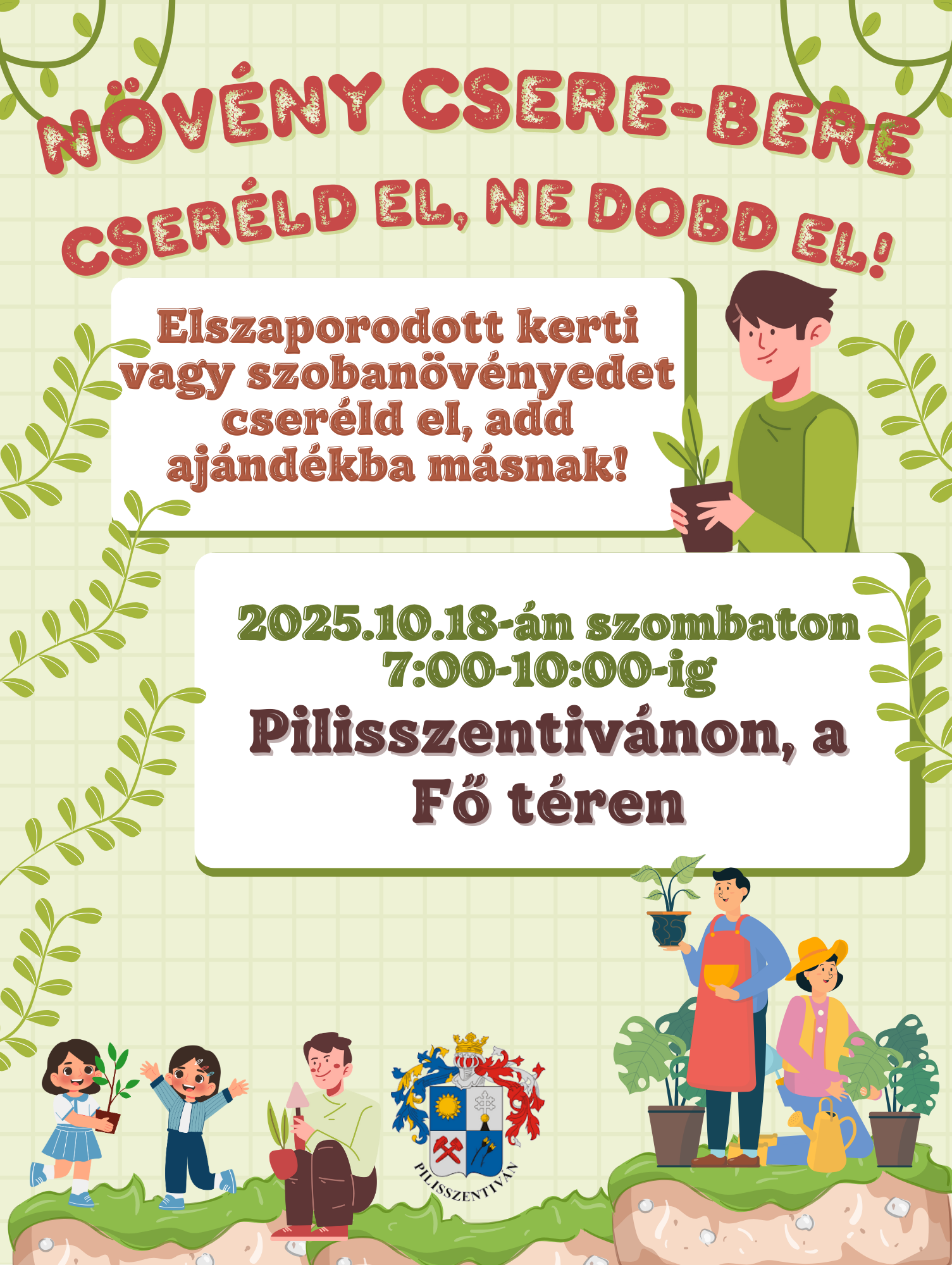 NÖVÉNY CSERE-BERE

CSERÉLD EL, NE DOBD EL!

Elszaporodott kerti vagy szobanövényedet cseréld el, add ajándékba másnak!

2025.10.18-án szombaton 7:00-10:00-ig

Pilisszentivánon, a Fő téren

PILISSZENTIVÁN